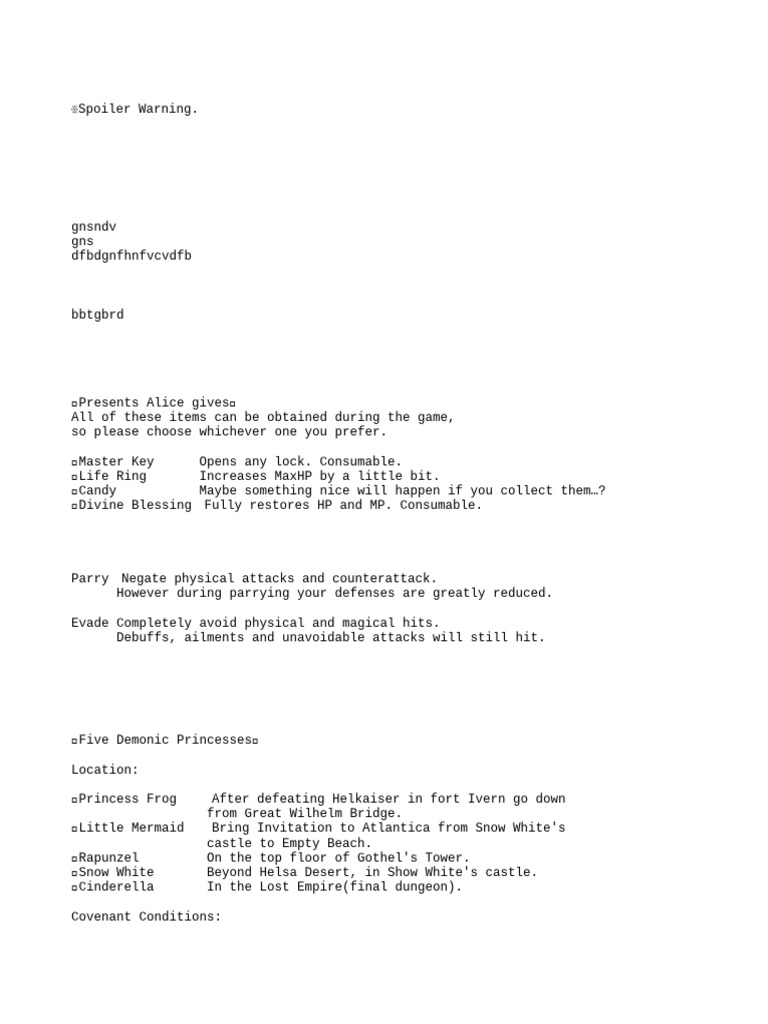 ※Spoiler Warning.

gnsndv
gns
dfbdgnfhnfvcvdfb

bbtgbrd

¤Presents Alice gives¤
All of these items can be obtained during the game, so please choose whichever one you prefer.

¤Master Key Opens any lock. Consumable.
¤Life Ring Increases MaxHP by a little bit.
¤Candy Maybe something nice will happen if you collect them…?
¤Divine Blessing Fully restores HP and MP. Consumable.

Parry Negate physical attacks and counterattack.
However during parrying your defenses are greatly reduced.

Evade Completely avoid physical and magical hits.
Debuffs, ailments and unavoidable attacks will still hit.

¤Five Demonic Princesses¤

Location:

¤Princess Frog After defeating Helkaiser in fort Ivern go down from Great Wilhelm Bridge.
¤Little Mermaid Bring Invitation to Atlantica from Snow White's castle to Empty Beach.
¤Rapunzel On the top floor of Gothel's Tower.
¤Snow White Beyond Helsa Desert, in Show White's castle.
¤Cinderella In the Lost Empire(final dungeon).

Covenant Conditions: